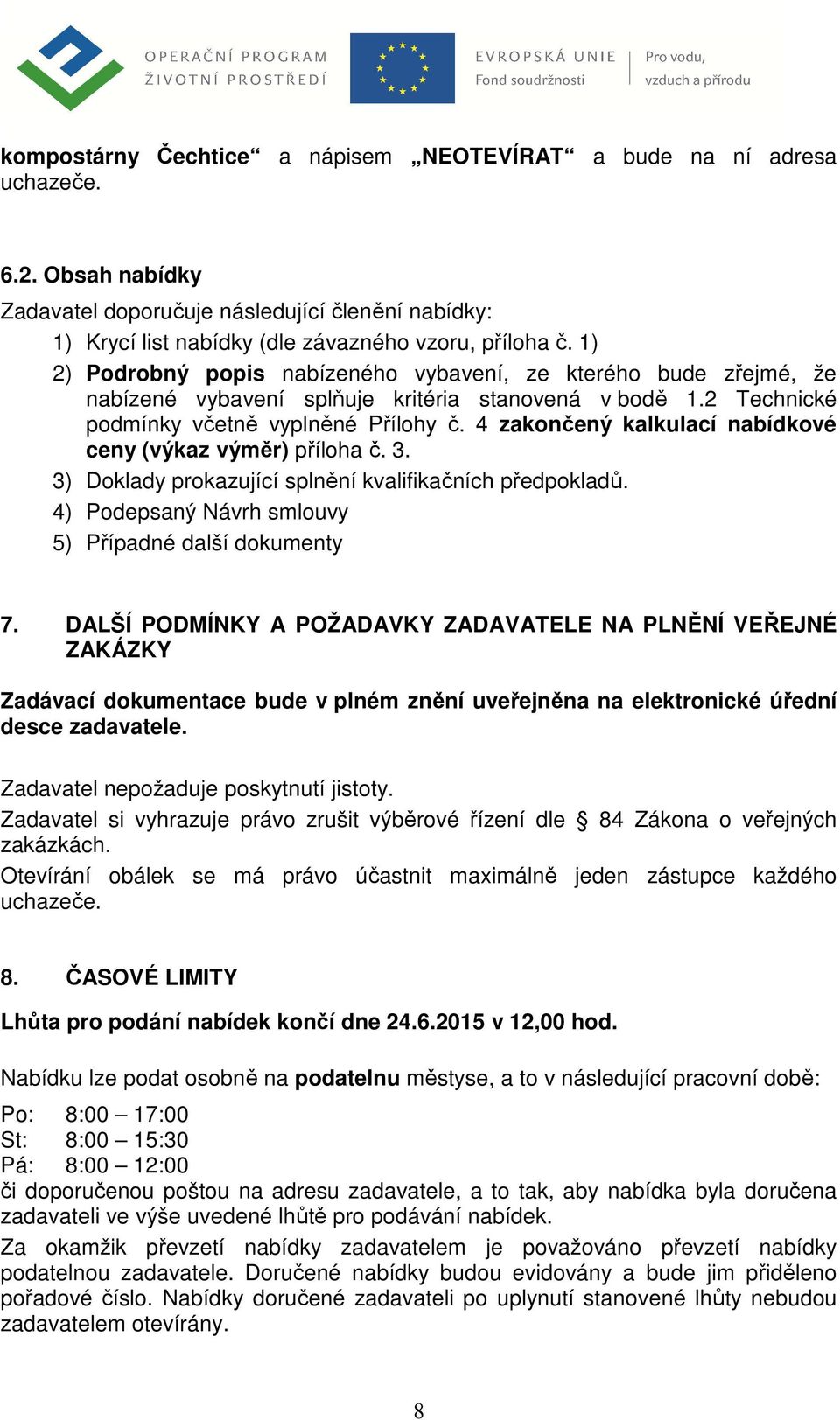 OPERAČNÍ PROGRAM
ŽIVOTNÍ PROSTŘEDÍ

EVROPSKÁ UNIE
Fond soudržnosti

Pro vodu,
vzduch a přírodu

kompostárny Čechtice“ a nápisem „NEOTEVÍRAT“ a bude na ní adresa uchazeče.

6.2. Obsah nabídky

Zadavatel doporučuje následující členění nabídky:

1) Krycí list nabídky (dle závazného vzoru, příloha č. 1)
2) Podrobný popis nabízeného vybavení, ze kterého bude zřejmé, že nabízené vybavení splňuje kritéria stanovená v bodě 1.2 Technické podmínky včetně vyplněné Přílohy č. 4 zakončený kalkulací nabídkové ceny (výkaz výměr) příloha č. 3.
3) Doklady prokazující splnění kvalifikačních předpokladů.
4) Podepsaný Návrh smlouvy
5) Případné další dokumenty

7. DALŠÍ PODMÍNKY A POŽADAVKY ZADAVATELE NA PLNĚNÍ VEŘEJNÉ ZAKÁZKY

Zadávací dokumentace bude v plném znění uveřejněna na elektronické úřední desce zadavatele.

Zadavatel nepožaduje poskytnutí jistoty.
Zadavatel si vyhrazuje právo zrušit výběrové řízení dle § 84 Zákona o veřejných zakázkách.
Otevírání obálek se má právo účastnit maximálně jeden zástupce každého uchazeče.

8. ČASOVÉ LIMITY

Lhůta pro podání nabídek končí dne 24.6.2015 v 12,00 hod.

Nabídku lze podat osobně na podatelnu městyse, a to v následující pracovní době:

Po: 8:00 – 17:00
St: 8:00 – 15:30
Pá: 8:00 – 12:00
či doporučenou poštou na adresu zadavatele, a to tak, aby nabídka byla doručena zadavateli ve výše uvedené lhůtě pro podávání nabídek.
Za okamžik převzetí nabídky zadavatelem je považováno převzetí nabídky podatelnou zadavatele. Doručené nabídky budou evidovány a bude jim přiděleno pořadové číslo. Nabídky doručené zadavateli po uplynutí stanovené lhůty nebudou zadavatelem otevírány.

8